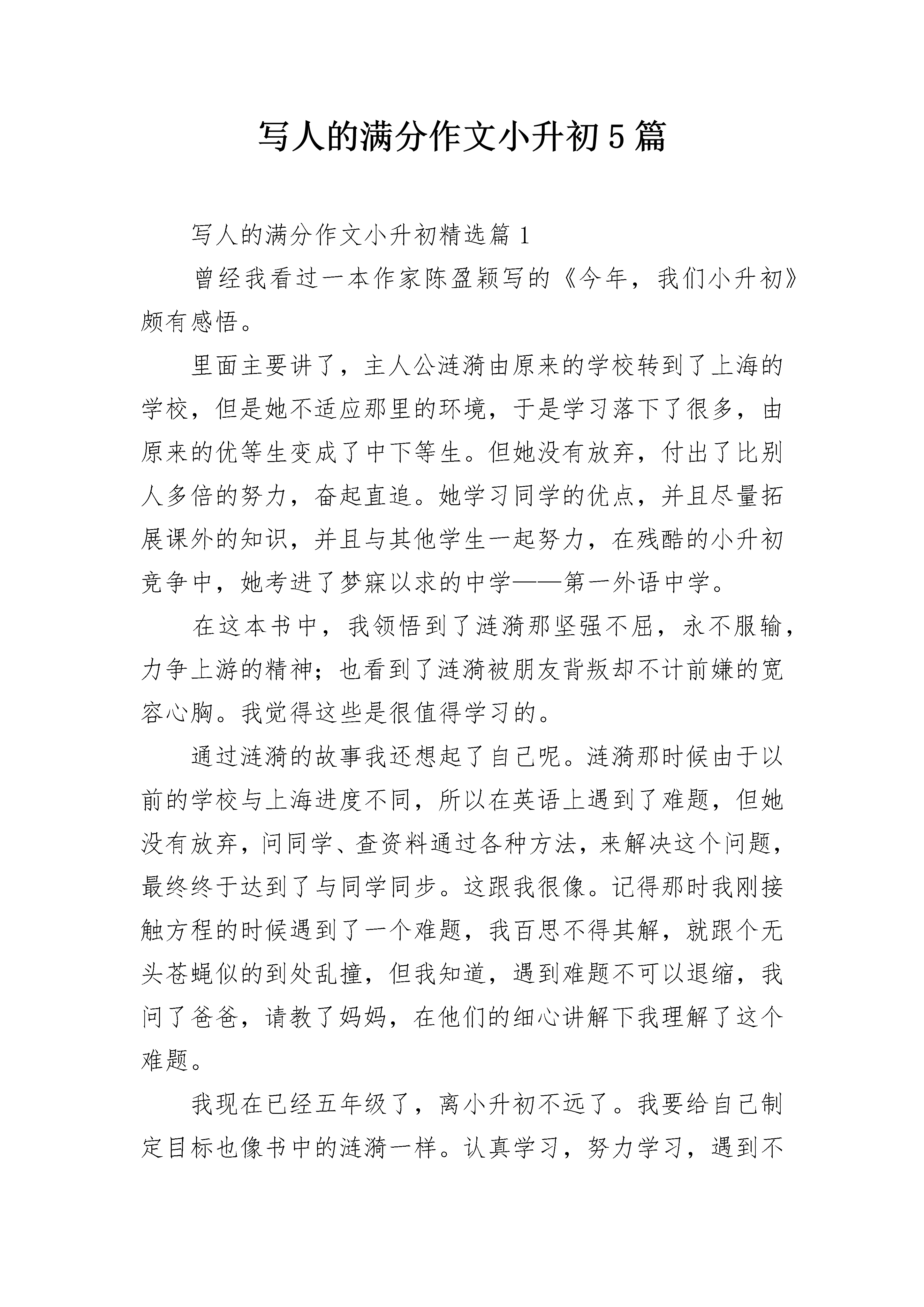 写人的满分作文小升初5篇

写人的满分作文小升初精选篇1

曾经我看过一本作家陈盈颖写的《今年，我们小升初》颇有感悟。

里面主要讲了，主人公涟漪由原来的学校转到了上海的学校，但是她不适应那里的环境，于是学习落下了很多，由原来的优等生变成了中下等生。但她没有放弃，付出了比别人多倍的努力，奋起直追。她学习同学的优点，并且尽量拓展课外的知识，并且与其他学生一起努力，在残酷的小升初竞争中，她考进了梦寐以求的中学——第一外语中学。

在这本书中，我领悟到了涟漪那坚强不屈，永不服输，力争上游的精神；也看到了涟漪被朋友背叛却不计前嫌的宽容心胸。我觉得这些是很值得学习的。

通过涟漪的故事我还想起了自己呢。涟漪那时候由于以前的学校与上海进度不同，所以在英语上遇到了难题，但她没有放弃，问同学、查资料通过各种方法，来解决这个问题，最终终于达到了与同学同步。这跟我很像。记得那时我刚接触方程的时候遇到了一个难题，我百思不得其解，就跟个无头苍蝇似的到处乱撞，但我知道，遇到难题不可以退缩，我问了爸爸，请教了妈妈，在他们的细心讲解下我理解了这个难题。

我现在已经五年级了，离小升初不远了。我要给自己制定目标也像书中的涟漪一样。认真学习，努力学习，遇到不